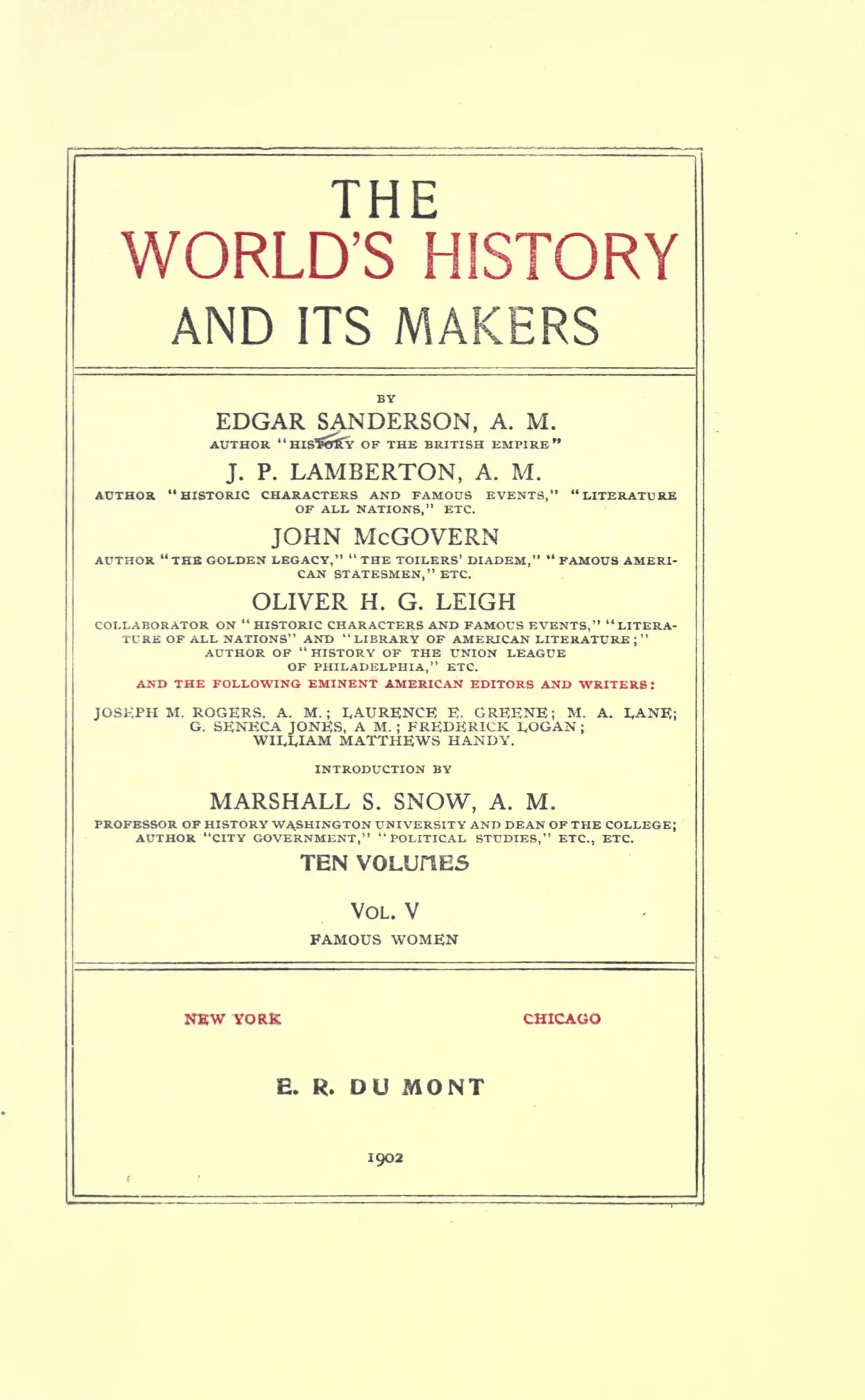 THE
WORLD'S HISTORY
AND ITS MAKERS

BY

EDGAR SANDERSON, A. M.

AUTHOR "HISTORY OF THE BRITISH EMPIRE"

J. P. LAMBERTON, A. M.

AUTHOR "HISTORIC CHARACTERS AND FAMOUS EVENTS," "LITERATURE OF ALL NATIONS," ETC.

JOHN McGOVERN

AUTHOR "THE GOLDEN LEGACY," "THE TOILERS' DIADEM," "FAMOUS AMERICAN STATESMEN," ETC.

OLIVER H. G. LEIGH

COLLABORATOR ON "HISTORIC CHARACTERS AND FAMOUS EVENTS," "LITERATURE OF ALL NATIONS" AND "LIBRARY OF AMERICAN LITERATURE;" AUTHOR OF "HISTORY OF THE UNION LEAGUE OF PHILADELPHIA," ETC.

AND THE FOLLOWING EMINENT AMERICAN EDITORS AND WRITERS:

JOSEPH M. ROGERS, A. M.; LAURENCE E. GREENE; M. A. LANE; G. SENECA JONES, A M.; FREDERICK LOGAN; WILLIAM MATTHEWS HANDY.

INTRODUCTION BY

MARSHALL S. SNOW, A. M.

PROFESSOR OF HISTORY WASHINGTON UNIVERSITY AND DEAN OF THE COLLEGE; AUTHOR "CITY GOVERNMENT," "POLITICAL STUDIES," ETC., ETC.

TEN VOLUMES

VOL. V

FAMOUS WOMEN

NEW YORK CHICAGO

E. R. DU MONT

1902